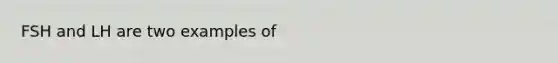 FSH and LH are two examples of